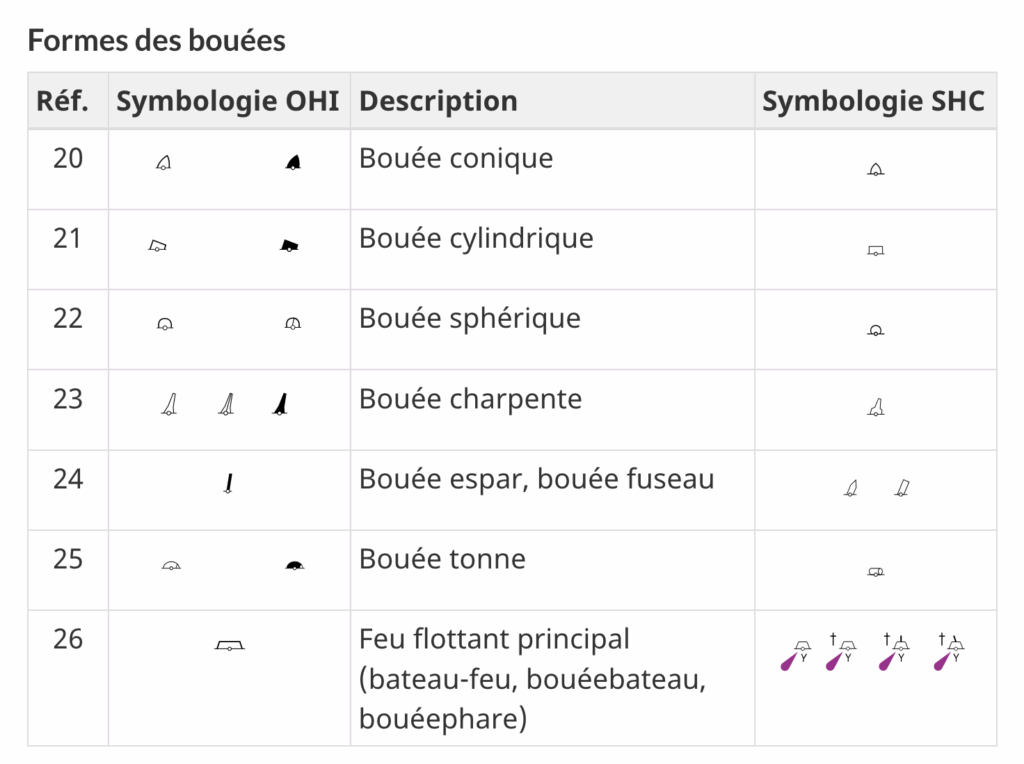 Formes des bouées

| Réf. | Symbologie OHI | Description | Symbologie SHC |
|---|---|---|---|
| 20 | | Bouée conique | |
| 21 | | Bouée cylindrique | |
| 22 | | Bouée sphérique | |
| 23 | | Bouée charpente | |
| 24 | | Bouée espar, bouée fuseau | |
| 25 | | Bouée tonne | |
| 26 | | Feu flottant principal (bateau-feu, bouéebateau, bouéephare) | Y Y Y Y |